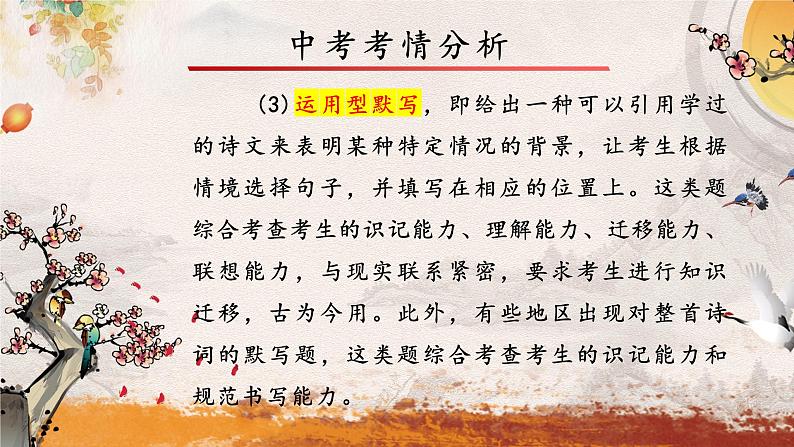 中考考情分析

(3)运用型默写，即给出一种可以引用学过的诗文来表明某种特定情况的背景，让考生根据情境选择句子，并填写在相应的位置上。这类题综合考查考生的识记能力、理解能力、迁移能力、联想能力，与现实联系紧密，要求考生进行知识迁移，古为今用。此外，有些地区出现对整首诗词的默写题，这类题综合考查考生的识记能力和规范书写能力。